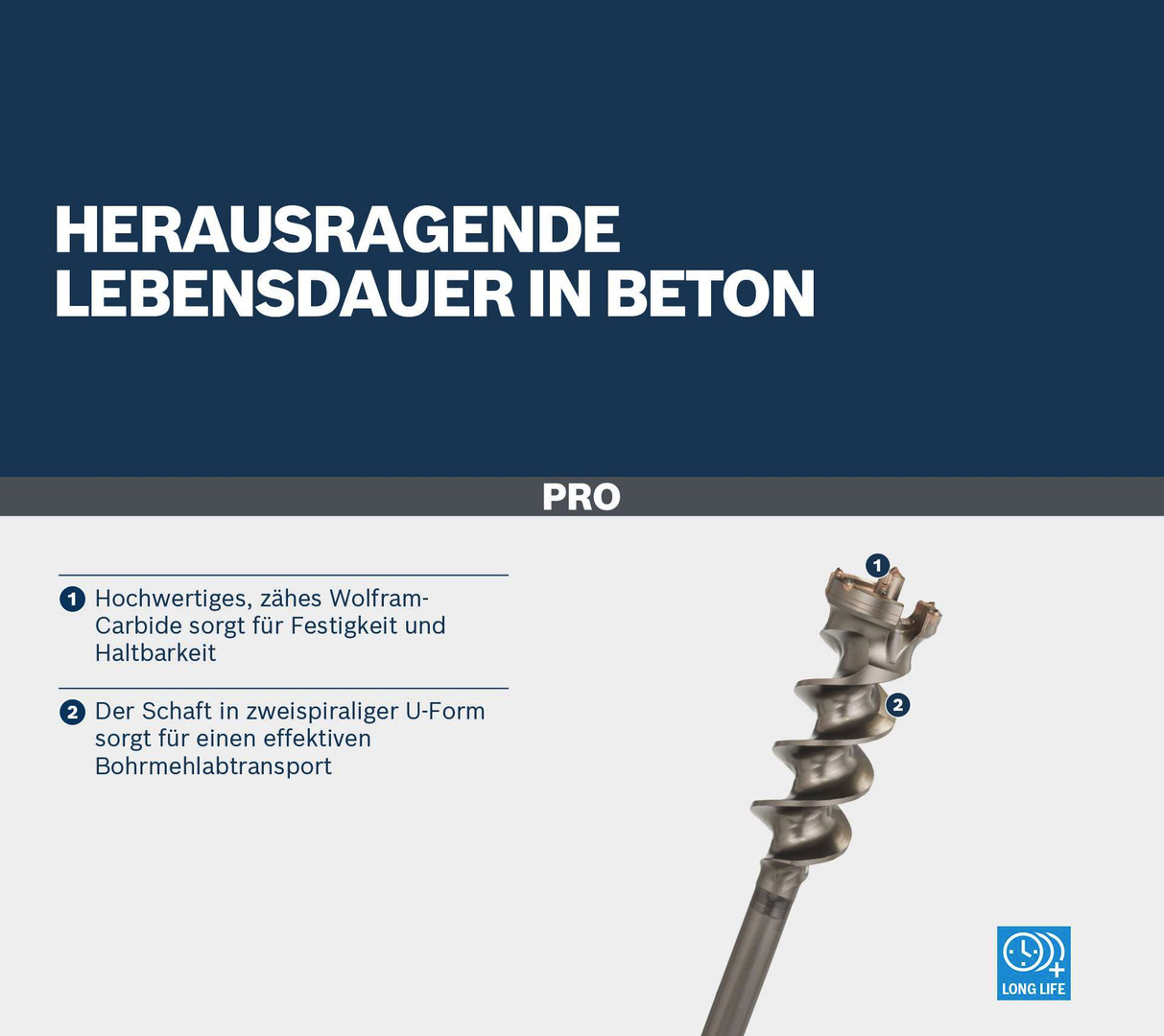 HERAUSRAGENDE LEBENSDAUER IN BETON

PRO

1 Hochwertiges, zähes Wolfram-Carbide sorgt für Festigkeit und Haltbarkeit

2 Der Schaft in zweispiraliger U-Form sorgt für einen effektiven Bohrmehlabtransport

1

2

LONG LIFE